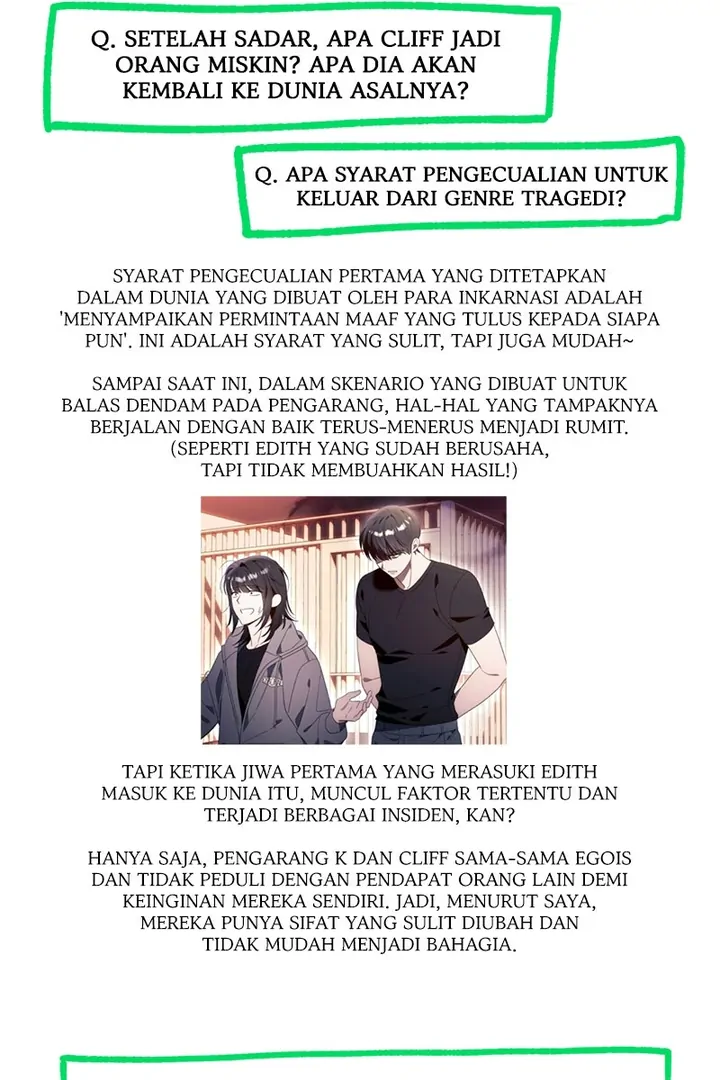 Q. SETELAH SADAR, APA CLIFF JADI ORANG MISKIN? APA DIA AKAN KEMBALI KE DUNIA ASALNYA?

Q. APA SYARAT PENGECUALIAN UNTUK KELUAR DARI GENRE TRAGEDI?

SYARAT PENGECUALIAN PERTAMA YANG DITETAPKAN DALAM DUNIA YANG DIBUAT OLEH PARA INKARNASI ADALAH 'MENYAMPAIKAN PERMINTAAN MAAF YANG TULUS KEPADA SIAPA PUN'. INI ADALAH SYARAT YANG SULIT, TAPI JUGA MUDAH~

SAMPAI SAAT INI, DALAM SKENARIO YANG DIBUAT UNTUK BALAS DENDAM PADA PENGARANG, HAL-HAL YANG TAMPAKNYA BERJALAN DENGAN BAIK TERUS-MENERUS MENJADI RUMIT. (SEPERTI EDITH YANG SUDAH BERUSAHA, TAPI TIDAK MEMBUAHKAN HASIL!)

TAPI KETIKA JIWA PERTAMA YANG MERASUKI EDITH MASUK KE DUNIA ITU, MUNCUL FAKTOR TERTENTU DAN TERJADI BERBAGAI INSIDEN, KAN?

HANYA SAJA, PENGARANG K DAN CLIFF SAMA-SAMA EGOIS DAN TIDAK PEDULI DENGAN PENDAPAT ORANG LAIN DEMI KEINGINAN MEREKA SENDIRI. JADI, MENURUT SAYA, MEREKA PUNYA SIFAT YANG SULIT DIUBAH DAN TIDAK MUDAH MENJADI BAHAGIA.